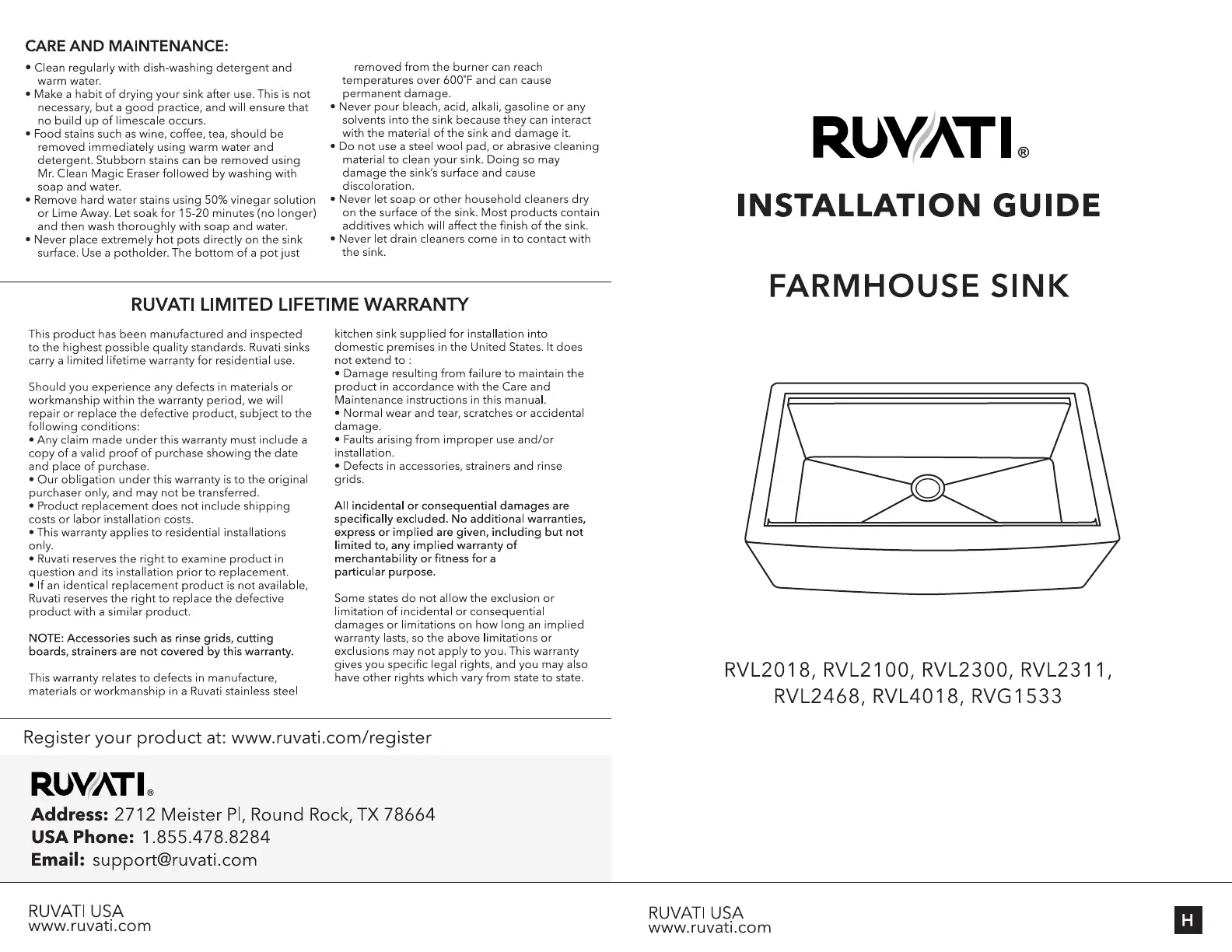 CARE AND MAINTENANCE:

• Clean regularly with dish-washing detergent and warm water.
• Make a habit of drying your sink after use. This is not necessary, but a good practice, and will ensure that no build up of limescale occurs.
• Food stains such as wine, coffee, tea, should be removed immediately using warm water and detergent. Stubborn stains can be removed using Mr. Clean Magic Eraser followed by washing with soap and water.
• Remove hard water stains using 50% vinegar solution or Lime Away. Let soak for 15-20 minutes (no longer) and then wash thoroughly with soap and water.
• Never place extremely hot pots directly on the sink surface. Use a potholder. The bottom of a pot just removed from the burner can reach temperatures over 600°F and can cause permanent damage.
• Never pour bleach, acid, alkali, gasoline or any solvents into the sink because they can interact with the material of the sink and damage it.
• Do not use a steel wool pad, or abrasive cleaning material to clean your sink. Doing so may damage the sink's surface and cause discoloration.
• Never let soap or other household cleaners dry on the surface of the sink. Most products contain additives which will affect the finish of the sink.
• Never let drain cleaners come in to contact with the sink.

RUVATI LIMITED LIFETIME WARRANTY

This product has been manufactured and inspected to the highest possible quality standards. Ruvati sinks carry a limited lifetime warranty for residential use.

Should you experience any defects in materials or workmanship within the warranty period, we will repair or replace the defective product, subject to the following conditions:
• Any claim made under this warranty must include a copy of a valid proof of purchase showing the date and place of purchase.
• Our obligation under this warranty is to the original purchaser only, and may not be transferred.
• Product replacement does not include shipping costs or labor installation costs.
• This warranty applies to residential installations only.
• Ruvati reserves the right to examine product in question and its installation prior to replacement.
• If an identical replacement product is not available, Ruvati reserves the right to replace the defective product with a similar product.

NOTE: Accessories such as rinse grids, cutting boards, strainers are not covered by this warranty.

This warranty relates to defects in manufacture, materials or workmanship in a Ruvati stainless steel kitchen sink supplied for installation into domestic premises in the United States. It does not extend to :
• Damage resulting from failure to maintain the product in accordance with the Care and Maintenance instructions in this manual.
• Normal wear and tear, scratches or accidental damage.
• Faults arising from improper use and/or installation.
• Defects in accessories, strainers and rinse grids.

All incidental or consequential damages are specifically excluded. No additional warranties, express or implied are given, including but not limited to, any implied warranty of merchantability or fitness for a particular purpose.

Some states do not allow the exclusion or limitation of incidental or consequential damages or limitations on how long an implied warranty lasts, so the above limitations or exclusions may not apply to you. This warranty gives you specific legal rights, and you may also have other rights which vary from state to state.

Register your product at: www.ruvati.com/register

RUVATI®
Address: 2712 Meister Pl, Round Rock, TX 78664
USA Phone: 1.855.478.8284
Email: support@ruvati.com

RUVATI USA
www.ruvati.com

RUVATI®

INSTALLATION GUIDE

FARMHOUSE SINK

RVL2018, RVL2100, RVL2300, RVL2311, RVL2468, RVL4018, RVG1533

RUVATI USA
www.ruvati.com

H